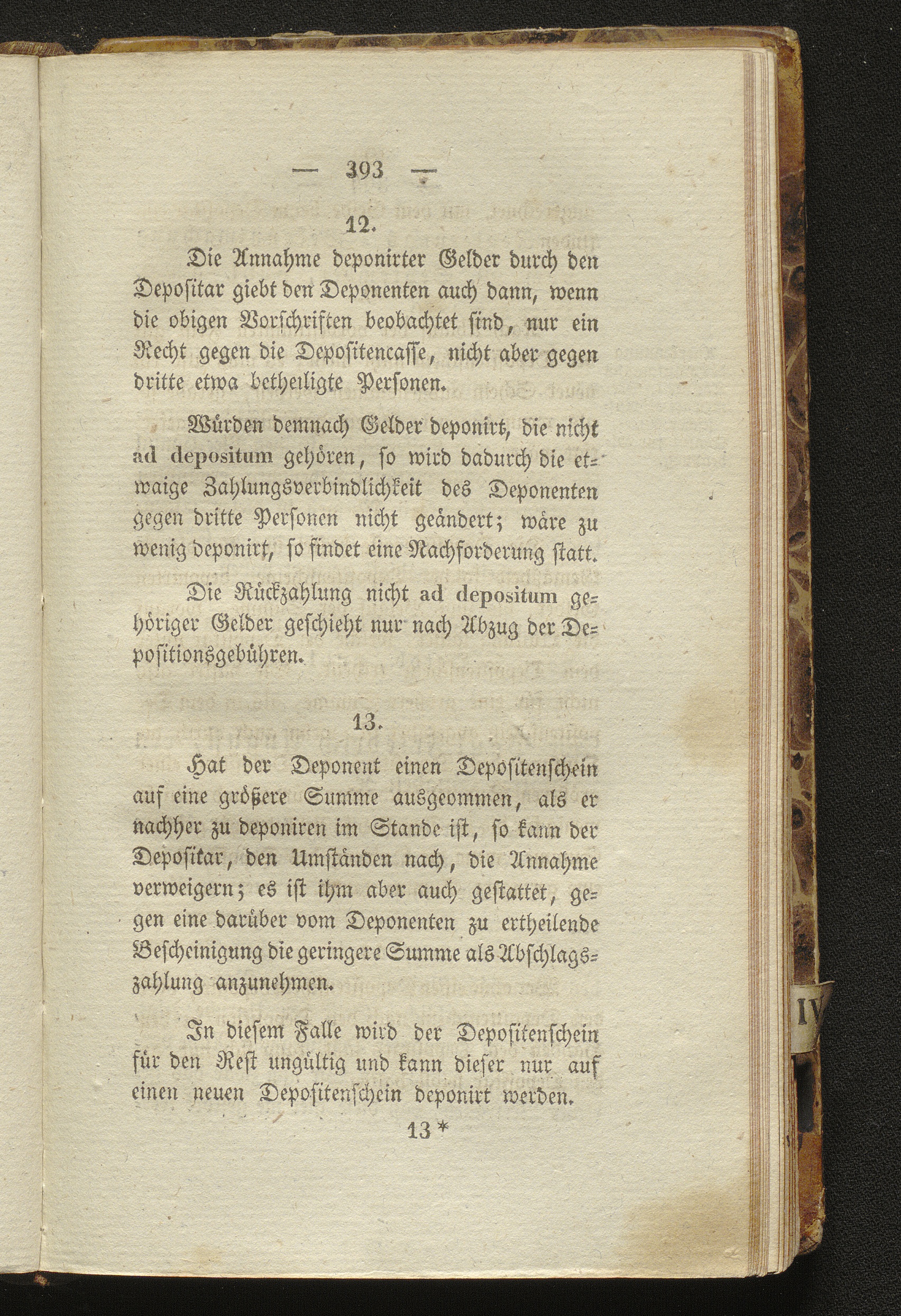 — 393 —

12.

Die Annahme deponirter Gelder durch den Depositar giebt den Deponenten auch dann, wenn die obigen Vorschriften beobachtet sind, nur ein Recht gegen die Depositencasse, nicht aber gegen dritte etwa betheiligte Personen.

Würden demnach Gelder deponirt, die nicht ad depositum gehören, so wird dadurch die etwaige Zahlungsverbindlichkeit des Deponenten gegen dritte Personen nicht geändert; wäre zu wenig deponirt, so findet eine Nachforderung statt.

Die Rückzahlung nicht ad depositum gehöriger Gelder geschieht nur nach Abzug der Depositionsgebühren.

13.

Hat der Deponent einen Depositenschein auf eine größere Summe ausgeommen, als er nachher zu deponiren im Stande ist, so kann der Depositar, den Umständen nach, die Annahme verweigern; es ist ihm aber auch gestattet, gegen eine darüber vom Deponenten zu ertheilende Bescheinigung die geringere Summe als Abschlagszahlung anzunehmen.

In diesem Falle wird der Depositenschein für den Rest ungültig und kann dieser nur auf einen neuen Depositenschein deponirt werden.

13 *

IV